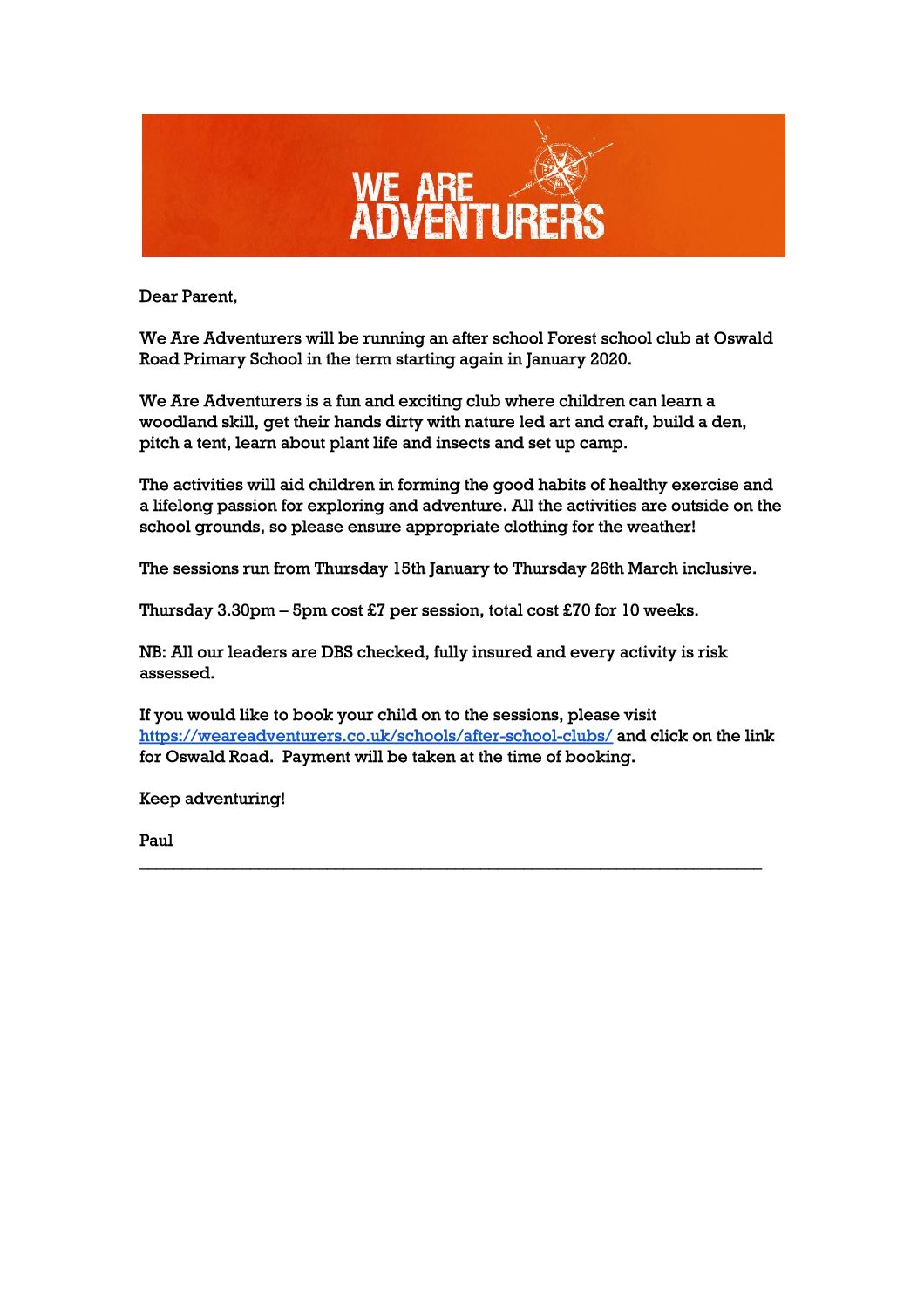 WE ARE ADVENTURERS

Dear Parent,

We Are Adventurers will be running an after school Forest school club at Oswald Road Primary School in the term starting again in January 2020.

We Are Adventurers is a fun and exciting club where children can learn a woodland skill, get their hands dirty with nature led art and craft, build a den, pitch a tent, learn about plant life and insects and set up camp.

The activities will aid children in forming the good habits of healthy exercise and a lifelong passion for exploring and adventure. All the activities are outside on the school grounds, so please ensure appropriate clothing for the weather!

The sessions run from Thursday 15th January to Thursday 26th March inclusive.

Thursday 3.30pm – 5pm cost £7 per session, total cost £70 for 10 weeks.

NB: All our leaders are DBS checked, fully insured and every activity is risk assessed.

If you would like to book your child on to the sessions, please visit https://weareadventurers.co.uk/schools/after-school-clubs/ and click on the link for Oswald Road. Payment will be taken at the time of booking.

Keep adventuring!

Paul